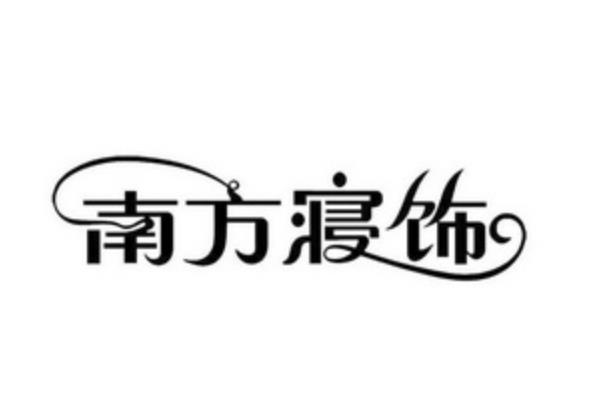 南方寝饰